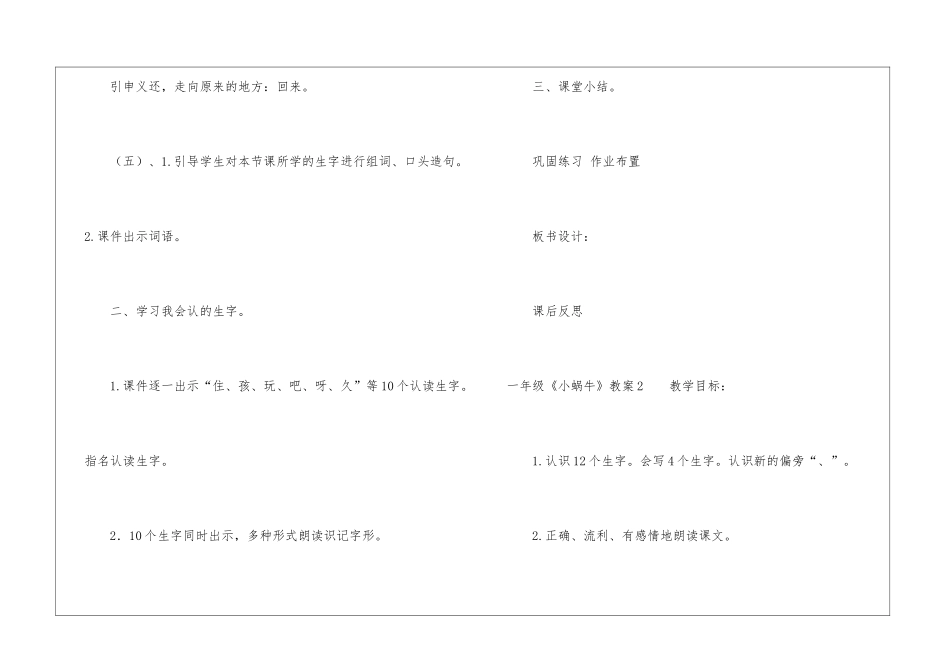 引申义还，走向原来的地方：回来。

（五）、1.引导学生对本节课所学的生字进行组词、口头造句。

2.课件出示词语。

二、学习我会认的生字。

1.课件逐一出示“住、孩、玩、吧、呀、久”等10个认读生字。

指名认读生字。

2．10个生字同时出示，多种形式朗读识记字形。

三、课堂小结。

巩固练习 作业布置

板书设计：

课后反思

一年级《小蜗牛》教案2 教学目标：

1.认识12个生字。会写4个生字。认识新的偏旁“、”。

2.正确、流利、有感情地朗读课文。